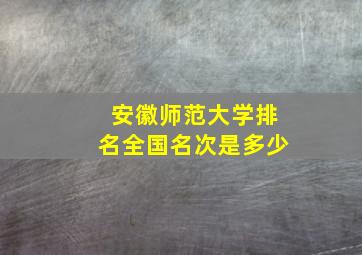 安徽师范大学排名全国名次是多少